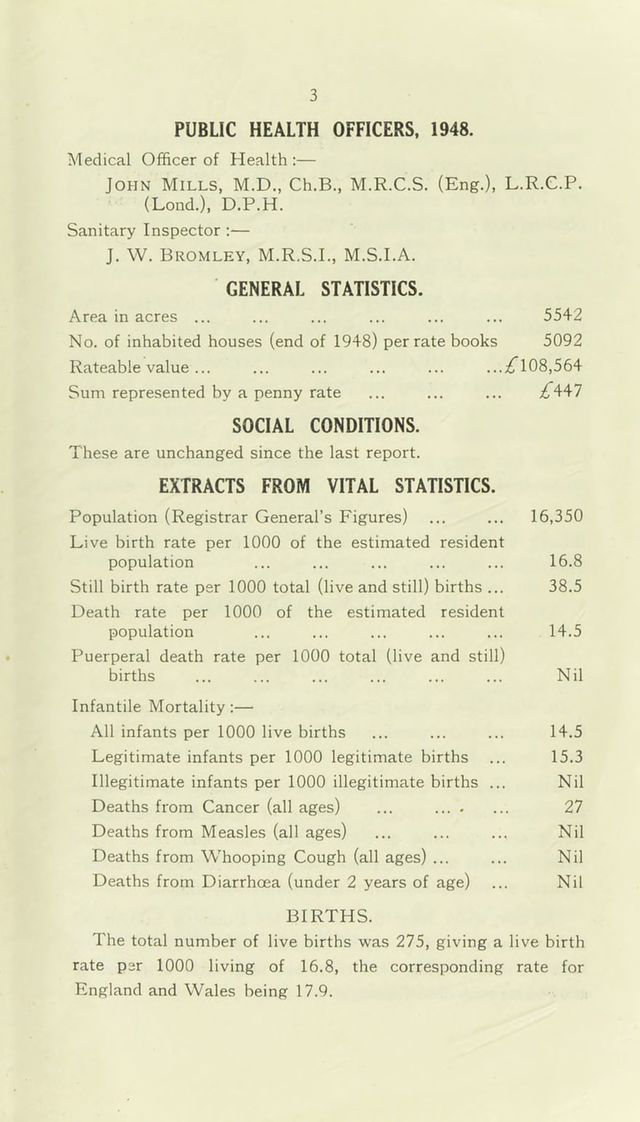 3

PUBLIC HEALTH OFFICERS, 1948.

Medical Officer of Health :—

John Mills, M.D., Ch.B., M.R.C.S. (Eng.), L.R.C.P. (Lond.), D.P.H.

Sanitary Inspector :—

J. W. Bromley, M.R.S.I., M.S.I.A.

GENERAL STATISTICS.

Area in acres 5542

No. of inhabited houses (end of 1948) per rate books 5092

Rateable value £108,564

Sum represented by a penny rate £447

SOCIAL CONDITIONS.

These are unchanged since the last report.

EXTRACTS FROM VITAL STATISTICS.

Population (Registrar General's Figures) 16,350

Live birth rate per 1000 of the estimated resident population 16.8

Still birth rate per 1000 total (live and still) births 38.5

Death rate per 1000 of the estimated resident population 14.5

Puerperal death rate per 1000 total (live and still) births Nil

Infantile Mortality :—

All infants per 1000 live births 14.5

Legitimate infants per 1000 legitimate births 15.3

Illegitimate infants per 1000 illegitimate births Nil

Deaths from Cancer (all ages) 27

Deaths from Measles (all ages) Nil

Deaths from Whooping Cough (all ages) Nil

Deaths from Diarrhœa (under 2 years of age) Nil

BIRTHS.

The total number of live births was 275, giving a live birth rate per 1000 living of 16.8, the corresponding rate for England and Wales being 17.9.